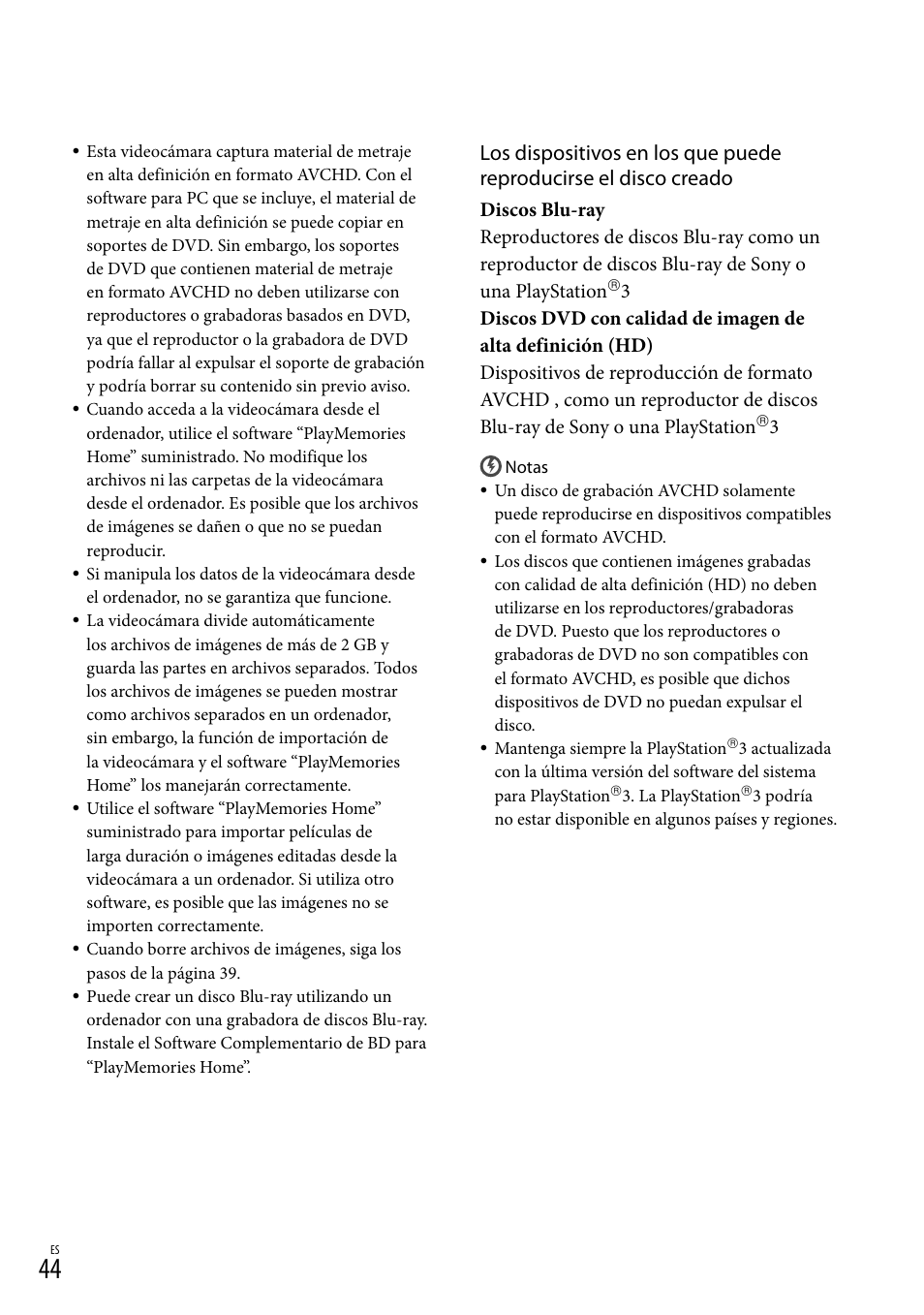 • Esta videocámara captura material de metraje en alta definición en formato AVCHD. Con el software para PC que se incluye, el material de metraje en alta definición se puede copiar en soportes de DVD. Sin embargo, los soportes de DVD que contienen material de metraje en formato AVCHD no deben utilizarse con reproductores o grabadoras basados en DVD, ya que el reproductor o la grabadora de DVD podría fallar al expulsar el soporte de grabación y podría borrar su contenido sin previo aviso.
• Cuando acceda a la videocámara desde el ordenador, utilice el software “PlayMemories Home” suministrado. No modifique los archivos ni las carpetas de la videocámara desde el ordenador. Es posible que los archivos de imágenes se dañen o que no se puedan reproducir.
• Si manipula los datos de la videocámara desde el ordenador, no se garantiza que funcione.
• La videocámara divide automáticamente los archivos de imágenes de más de 2 GB y guarda las partes en archivos separados. Todos los archivos de imágenes se pueden mostrar como archivos separados en un ordenador, sin embargo, la función de importación de la videocámara y el software “PlayMemories Home” los manejarán correctamente.
• Utilice el software “PlayMemories Home” suministrado para importar películas de larga duración o imágenes editadas desde la videocámara a un ordenador. Si utiliza otro software, es posible que las imágenes no se importen correctamente.
• Cuando borre archivos de imágenes, siga los pasos de la página 39.
• Puede crear un disco Blu-ray utilizando un ordenador con una grabadora de discos Blu-ray. Instale el Software Complementario de BD para “PlayMemories Home”.

Los dispositivos en los que puede reproducirse el disco creado

Discos Blu-ray
Reproductores de discos Blu-ray como un reproductor de discos Blu-ray de Sony o una PlayStation®3

Discos DVD con calidad de imagen de alta definición (HD)
Dispositivos de reproducción de formato AVCHD , como un reproductor de discos Blu-ray de Sony o una PlayStation®3

Notas
• Un disco de grabación AVCHD solamente puede reproducirse en dispositivos compatibles con el formato AVCHD.
• Los discos que contienen imágenes grabadas con calidad de alta definición (HD) no deben utilizarse en los reproductores/grabadoras de DVD. Puesto que los reproductores o grabadoras de DVD no son compatibles con el formato AVCHD, es posible que dichos dispositivos de DVD no puedan expulsar el disco.
• Mantenga siempre la PlayStation®3 actualizada con la última versión del software del sistema para PlayStation®3. La PlayStation®3 podría no estar disponible en algunos países y regiones.

ES
44